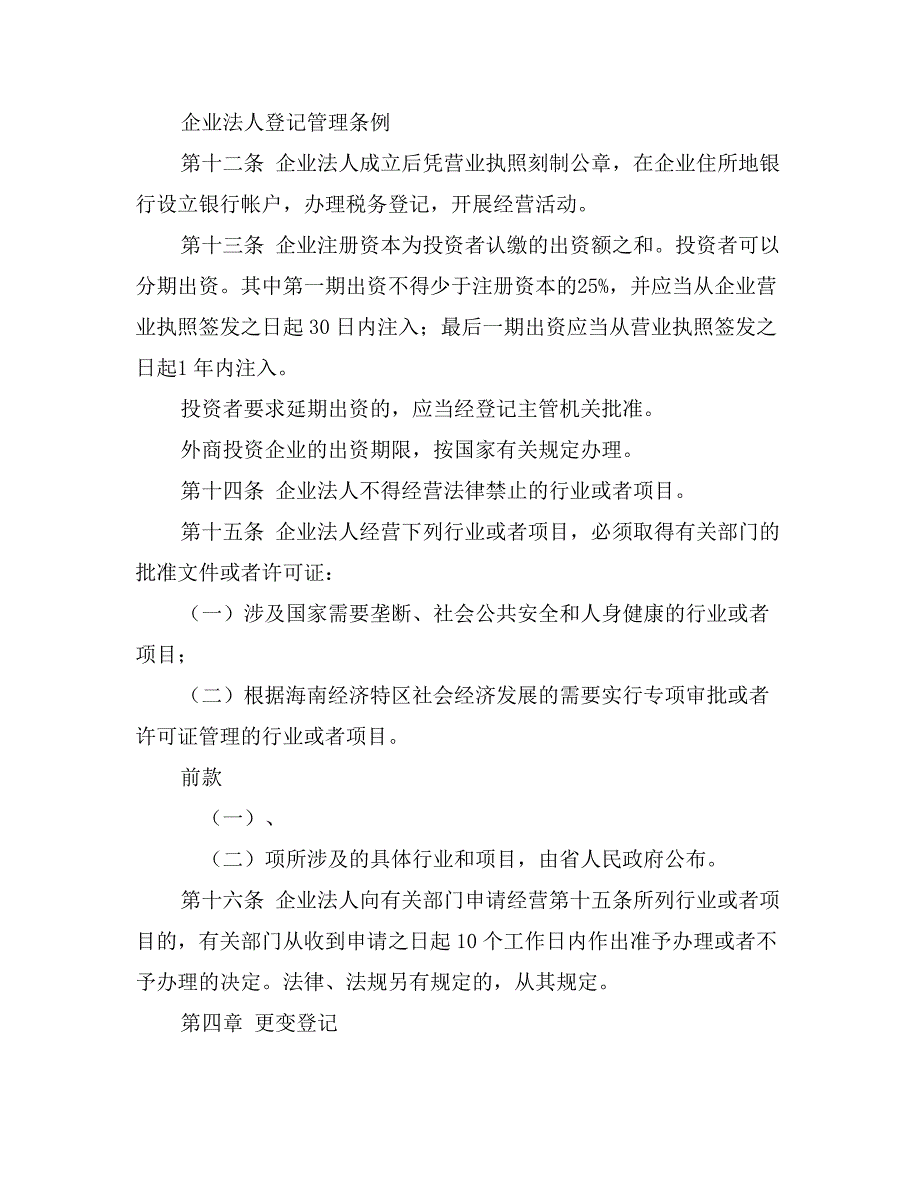 企业法人登记管理条例

第十二条 企业法人成立后凭营业执照刻制公章，在企业住所地银行设立银行帐户，办理税务登记，开展经营活动。

第十三条 企业注册资本为投资者认缴的出资额之和。投资者可以分期出资。其中第一期出资不得少于注册资本的25%，并应当从企业营业执照签发之日起 30 日内注入；最后一期出资应当从营业执照签发之日起1 年内注入。

投资者要求延期出资的，应当经登记主管机关批准。

外商投资企业的出资期限，按国家有关规定办理。

第十四条 企业法人不得经营法律禁止的行业或者项目。

第十五条 企业法人经营下列行业或者项目，必须取得有关部门的批准文件或者许可证：

（一）涉及国家需要垄断、社会公共安全和人身健康的行业或者项目；

（二）根据海南经济特区社会经济发展的需要实行专项审批或者许可证管理的行业或者项目。

前款

（一）、

（二）项所涉及的具体行业和项目，由省人民政府公布。

第十六条 企业法人向有关部门申请经营第十五条所列行业或者项目的，有关部门从收到申请之日起 10 个工作日内作出准予办理或者不予办理的决定。法律、法规另有规定的，从其规定。

第四章 更变登记